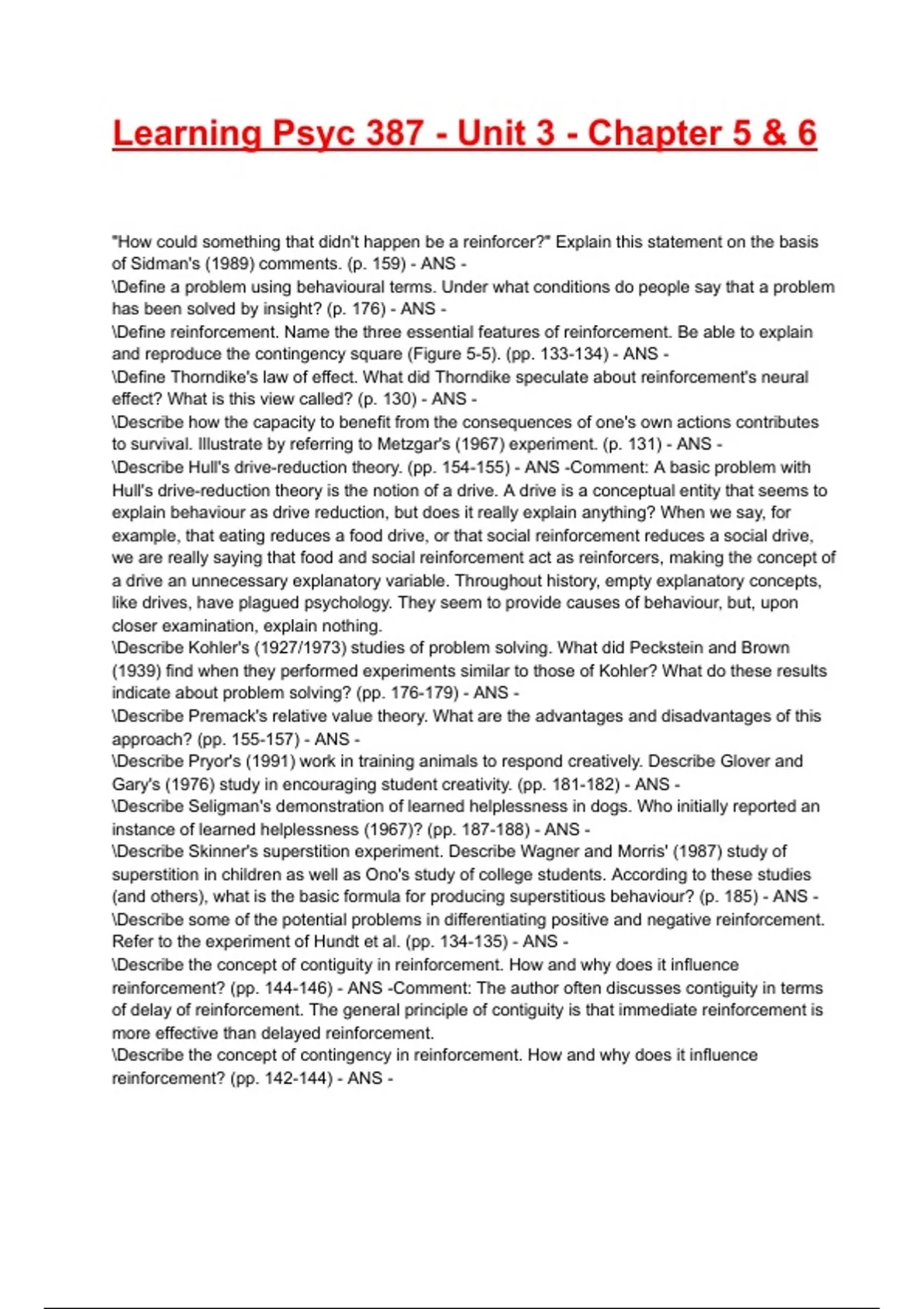 Learning Psyc 387 - Unit 3 - Chapter 5 & 6

"How could something that didn't happen be a reinforcer?" Explain this statement on the basis of Sidman's (1989) comments. (p. 159) - ANS -
\Define a problem using behavioural terms. Under what conditions do people say that a problem has been solved by insight? (p. 176) - ANS -
\Define reinforcement. Name the three essential features of reinforcement. Be able to explain and reproduce the contingency square (Figure 5-5). (pp. 133-134) - ANS -
\Define Thorndike's law of effect. What did Thorndike speculate about reinforcement's neural effect? What is this view called? (p. 130) - ANS -
\Describe how the capacity to benefit from the consequences of one's own actions contributes to survival. Illustrate by referring to Metzgar's (1967) experiment. (p. 131) - ANS -
\Describe Hull's drive-reduction theory. (pp. 154-155) - ANS -Comment: A basic problem with Hull's drive-reduction theory is the notion of a drive. A drive is a conceptual entity that seems to explain behaviour as drive reduction, but does it really explain anything? When we say, for example, that eating reduces a food drive, or that social reinforcement reduces a social drive, we are really saying that food and social reinforcement act as reinforcers, making the concept of a drive an unnecessary explanatory variable. Throughout history, empty explanatory concepts, like drives, have plagued psychology. They seem to provide causes of behaviour, but, upon closer examination, explain nothing.
\Describe Kohler's (1927/1973) studies of problem solving. What did Peckstein and Brown (1939) find when they performed experiments similar to those of Kohler? What do these results indicate about problem solving? (pp. 176-179) - ANS -
\Describe Premack's relative value theory. What are the advantages and disadvantages of this approach? (pp. 155-157) - ANS -
\Describe Pryor's (1991) work in training animals to respond creatively. Describe Glover and Gary's (1976) study in encouraging student creativity. (pp. 181-182) - ANS -
\Describe Seligman's demonstration of learned helplessness in dogs. Who initially reported an instance of learned helplessness (1967)? (pp. 187-188) - ANS -
\Describe Skinner's superstition experiment. Describe Wagner and Morris' (1987) study of superstition in children as well as Ono's study of college students. According to these studies (and others), what is the basic formula for producing superstitious behaviour? (p. 185) - ANS -
\Describe some of the potential problems in differentiating positive and negative reinforcement. Refer to the experiment of Hundt et al. (pp. 134-135) - ANS -
\Describe the concept of contiguity in reinforcement. How and why does it influence reinforcement? (pp. 144-146) - ANS -Comment: The author often discusses contiguity in terms of delay of reinforcement. The general principle of contiguity is that immediate reinforcement is more effective than delayed reinforcement.
\Describe the concept of contingency in reinforcement. How and why does it influence reinforcement? (pp. 142-144) - ANS -